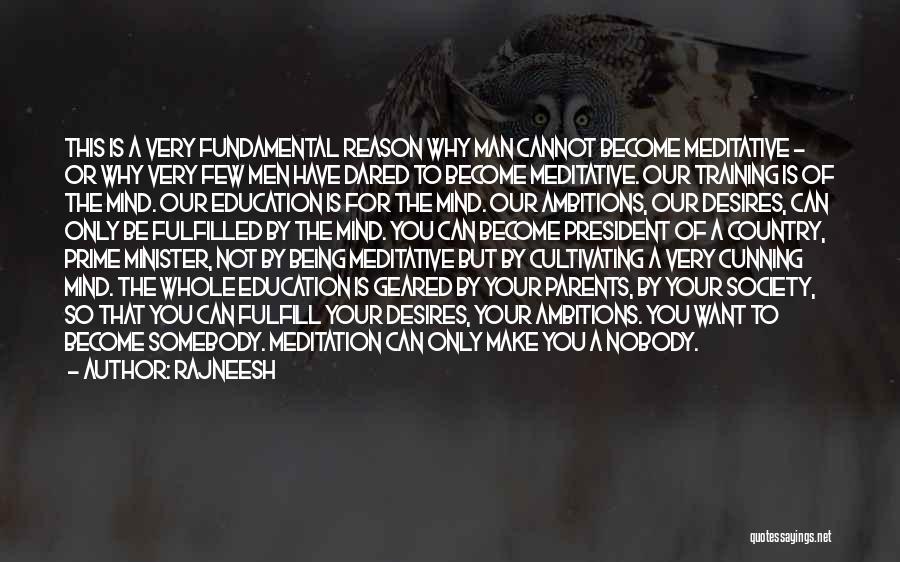 THIS IS A VERY FUNDAMENTAL REASON WHY MAN CANNOT BECOME MEDITATIVE - OR WHY VERY FEW MEN HAVE DARED TO BECOME MEDITATIVE. OUR TRAINING IS OF THE MIND. OUR EDUCATION IS FOR THE MIND. OUR AMBITIONS, OUR DESIRES, CAN ONLY BE FULFILLED BY THE MIND. YOU CAN BECOME PRESIDENT OF A COUNTRY, PRIME MINISTER, NOT BY BEING MEDITATIVE BUT BY CULTIVATING A VERY CUNNING MIND. THE WHOLE EDUCATION IS GEARED BY YOUR PARENTS, BY YOUR SOCIETY, SO THAT YOU CAN FULFILL YOUR DESIRES, YOUR AMBITIONS. YOU WANT TO BECOME SOMEBODY. MEDITATION CAN ONLY MAKE YOU A NOBODY.
- AUTHOR: RAJNEESH

quotessayings.net